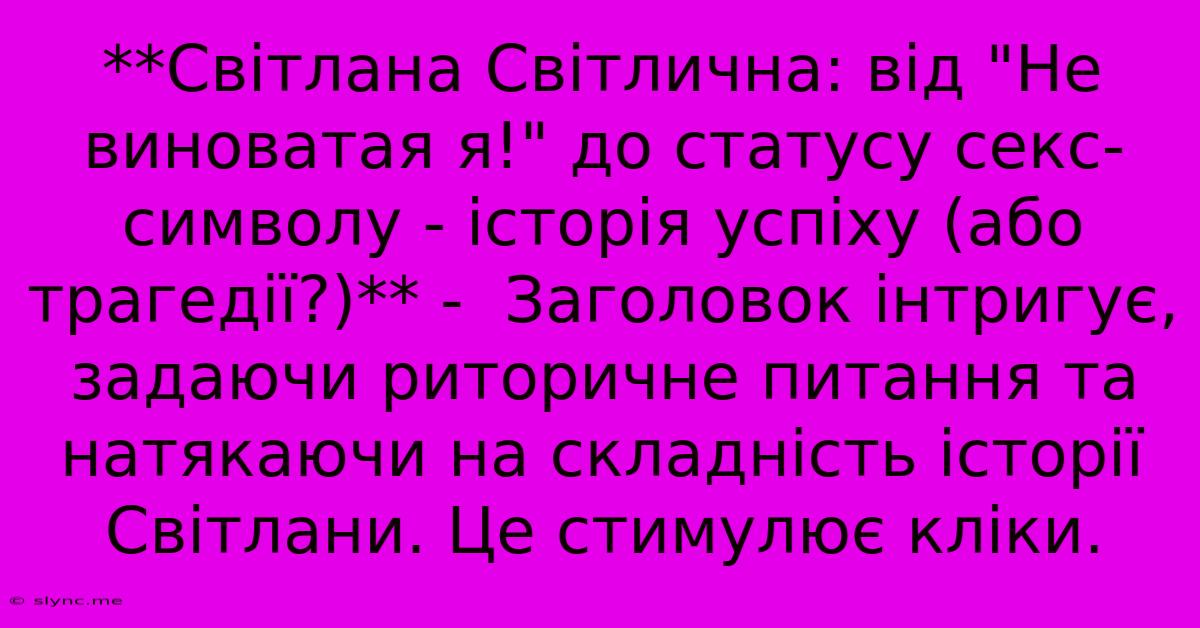 **Світлана Світлична: від "Не виноватая я!" до статусу секс-символу - історія успіху (або трагедії?)** -  Заголовок інтригує, задаючи риторичне питання та натякаючи на складність історії Світлани. Це стимулює кліки.

© slync.me